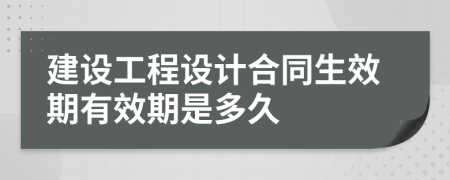 建设工程设计合同生效期有效期是多久